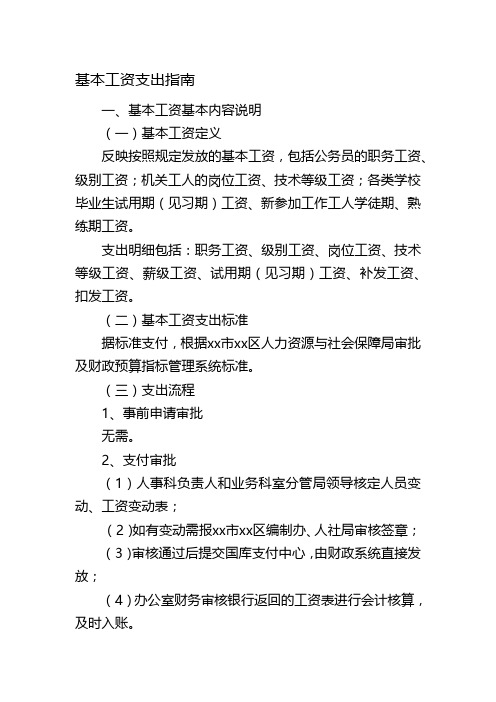 基本工资支出指南

一、基本工资基本内容说明

（一）基本工资定义

反映按照规定发放的基本工资，包括公务员的职务工资、级别工资；机关工人的岗位工资、技术等级工资；各类学校毕业生试用期（见习期）工资、新参加工作工人学徒期、熟练期工资。

支出明细包括：职务工资、级别工资、岗位工资、技术等级工资、薪级工资、试用期（见习期）工资、补发工资、扣发工资。

（二）基本工资支出标准

据标准支付，根据xx市xx区人力资源与社会保障局审批及财政预算指标管理系统标准。

（三）支出流程

1、事前申请审批

无需。

2、支付审批

（1）人事科负责人和业务科室分管局领导核定人员变动、工资变动表；

（2）如有变动需报xx市xx区编制办、人社局审核签章；

（3）审核通过后提交国库支付中心，由财政系统直接发放；

（4）办公室财务审核银行返回的工资表进行会计核算，及时入账。